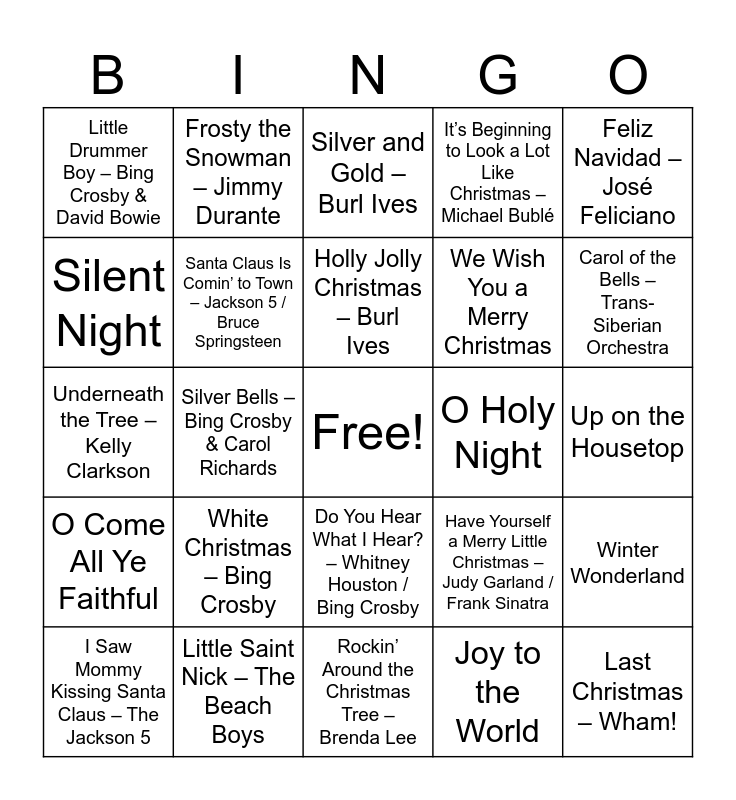 | B | I | N | G | O |
|---|---|---|---|---|
| Little Drummer Boy – Bing Crosby & David Bowie | Frosty the Snowman – Jimmy Durante | Silver and Gold – Burl Ives | It's Beginning to Look a Lot Like Christmas – Michael Bublé | Feliz Navidad – José Feliciano |
| Silent Night | Santa Claus Is Comin' to Town – Jackson 5 / Bruce Springsteen | Holly Jolly Christmas – Burl Ives | We Wish You a Merry Christmas | Carol of the Bells – Trans-Siberian Orchestra |
| Underneath the Tree – Kelly Clarkson | Silver Bells – Bing Crosby & Carol Richards | Free! | O Holy Night | Up on the Housetop |
| O Come All Ye Faithful | White Christmas – Bing Crosby | Do You Hear What I Hear? – Whitney Houston / Bing Crosby | Have Yourself a Merry Little Christmas – Judy Garland / Frank Sinatra | Winter Wonderland |
| I Saw Mommy Kissing Santa Claus – The Jackson 5 | Little Saint Nick – The Beach Boys | Rockin' Around the Christmas Tree – Brenda Lee | Joy to the World | Last Christmas – Wham! |